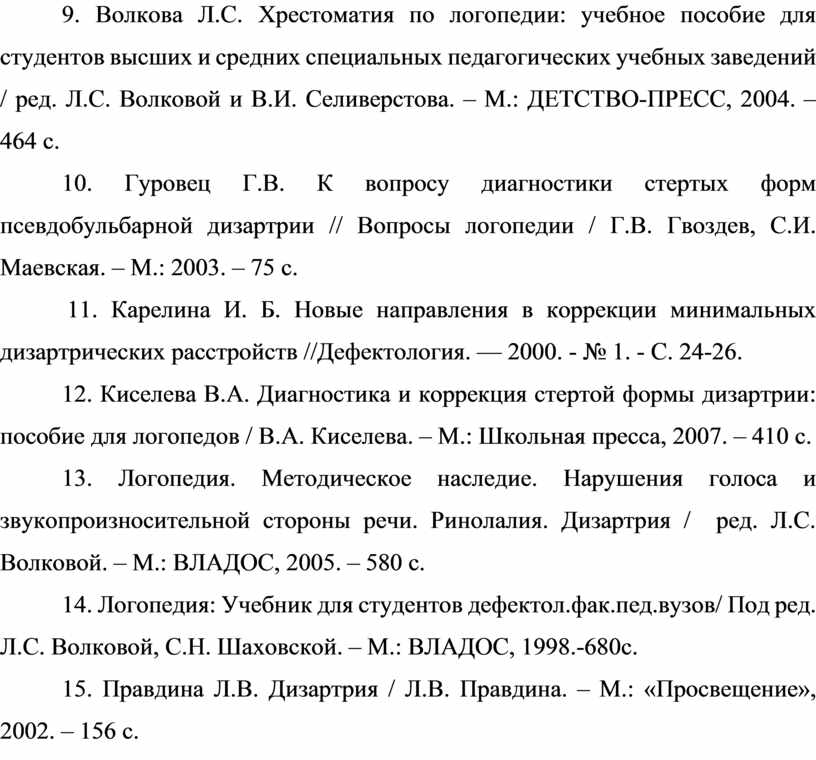 9. Волкова Л.С. Хрестоматия по логопедии: учебное пособие для студентов высших и средних специальных педагогических учебных заведений / ред. Л.С. Волковой и В.И. Селиверстова. – М.: ДЕТСТВО-ПРЕСС, 2004. – 464 с.

10. Гуровец Г.В. К вопросу диагностики стертых форм псевдобульбарной дизартрии // Вопросы логопедии / Г.В. Гвоздев, С.И. Маевская. – М.: 2003. – 75 с.

11. Карелина И. Б. Новые направления в коррекции минимальных дизартрических расстройств //Дефектология. — 2000. - № 1. - С. 24-26.

12. Киселева В.А. Диагностика и коррекция стертой формы дизартрии: пособие для логопедов / В.А. Киселева. – М.: Школьная пресса, 2007. – 410 с.

13. Логопедия. Методическое наследие. Нарушения голоса и звукопроизносительной стороны речи. Ринолалия. Дизартрия / ред. Л.С. Волковой. – М.: ВЛАДОС, 2005. – 580 с.

14. Логопедия: Учебник для студентов дефектол.фак.пед.вузов/ Под ред. Л.С. Волковой, С.Н. Шаховской. – М.: ВЛАДОС, 1998.-680с.

15. Правдина Л.В. Дизартрия / Л.В. Правдина. – М.: «Просвещение», 2002. – 156 с.